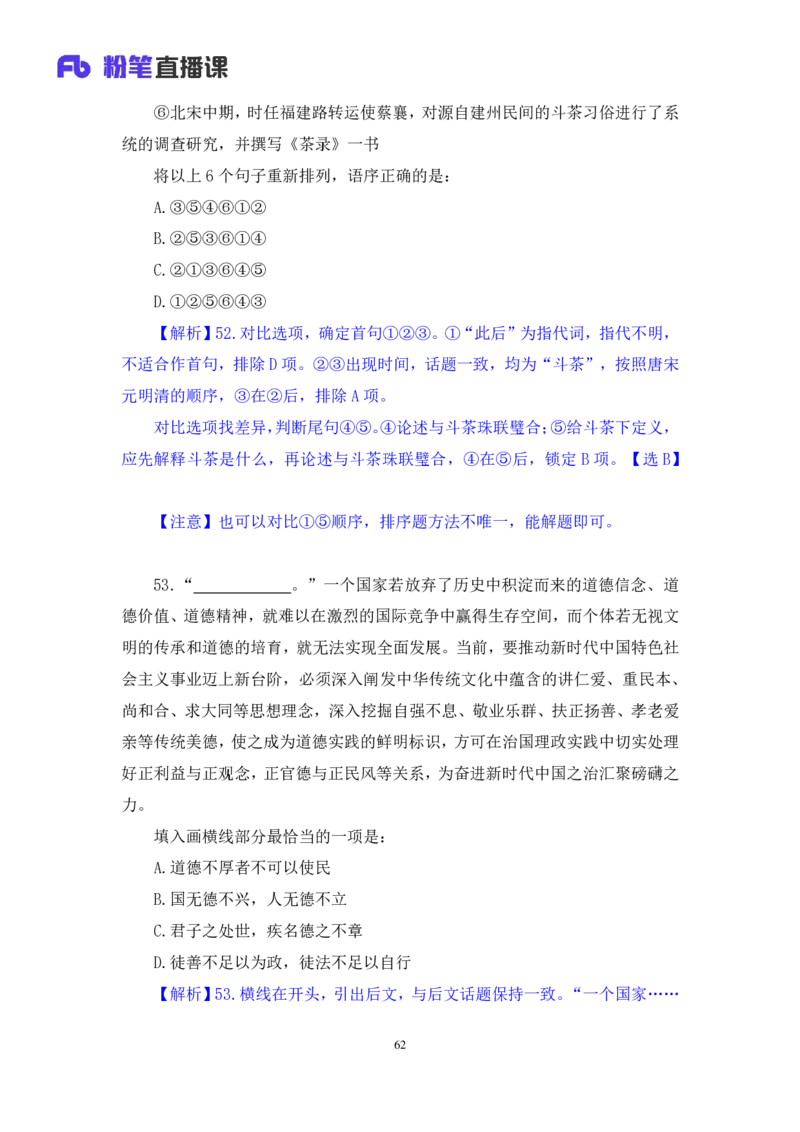 Fb 粉笔直播课

⑥北宋中期，时任福建路转运使蔡襄，对源自建州民间的斗茶习俗进行了系统的调查研究，并撰写《茶录》一书

将以上 6 个句子重新排列，语序正确的是：

A.③⑤④⑥①②

B.②⑤③⑥①④

C.②①③⑥④⑤

D.①②⑤⑥④③

【解析】52.对比选项，确定首句①②③。①“此后”为指代词，指代不明，不适合作首句，排除 D 项。②③出现时间，话题一致，均为“斗茶”，按照唐宋元明清的顺序，③在②后，排除 A 项。

对比选项找差异，判断尾句④⑤。④论述与斗茶珠联璧合；⑤给斗茶下定义，应先解释斗茶是什么，再论述与斗茶珠联璧合，④在⑤后，锁定 B 项。【选 B】

【注意】也可以对比①⑤顺序，排序题方法不唯一，能解题即可。

53.“____________。”一个国家若放弃了历史中积淀而来的道德信念、道德价值、道德精神，就难以在激烈的国际竞争中赢得生存空间，而个体若无视文明的传承和道德的培育，就无法实现全面发展。当前，要推动新时代中国特色社会主义事业迈上新台阶，必须深入阐发中华传统文化中蕴含的讲仁爱、重民本、尚和合、求大同等思想理念，深入挖掘自强不息、敬业乐群、扶正扬善、孝老爱亲等传统美德，使之成为道德实践的鲜明标识，方可在治国理政实践中切实处理好正利益与正观念，正官德与正民风等关系，为奋进新时代中国之治汇聚磅礴之力。

填入画横线部分最恰当的一项是：

A.道德不厚者不可以使民

B.国无德不兴，人无德不立

C.君子之处世，疾名德之不章

D.徒善不足以为政，徒法不足以自行

【解析】53.横线在开头，引出后文，与后文话题保持一致。“一个国家……

62